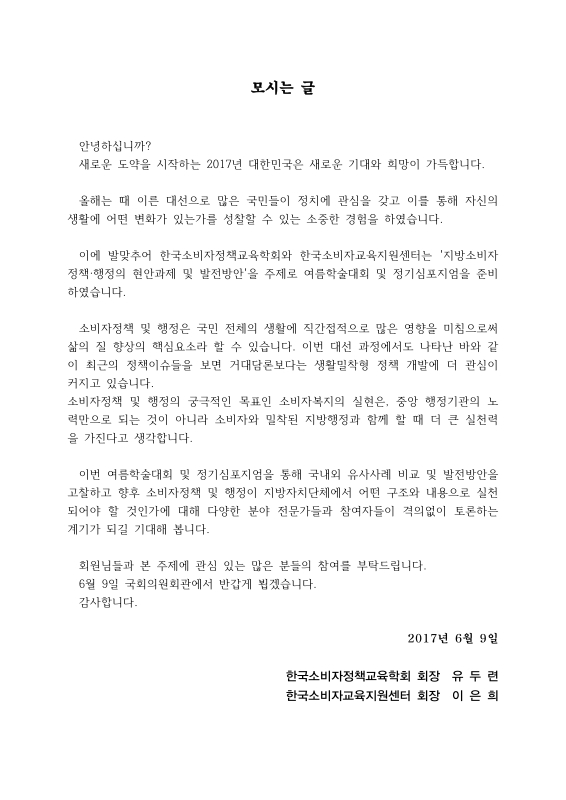 모시는 글

안녕하십니까?
새로운 도약을 시작하는 2017년 대한민국은 새로운 기대와 희망이 가득합니다.

올해는 때 이른 대선으로 많은 국민들이 정치에 관심을 갖고 이를 통해 자신의 생활에 어떤 변화가 있는가를 성찰할 수 있는 소중한 경험을 하였습니다.

이에 발맞추어 한국소비자정책교육학회와 한국소비자교육지원센터는 '지방소비자 정책·행정의 현안과제 및 발전방안'을 주제로 여름학술대회 및 정기심포지엄을 준비하였습니다.

소비자정책 및 행정은 국민 전체의 생활에 직간접적으로 많은 영향을 미침으로써 삶의 질 향상의 핵심요소라 할 수 있습니다. 이번 대선 과정에서도 나타난 바와 같이 최근의 정책이슈들을 보면 거대담론보다는 생활밀착형 정책 개발에 더 관심이 커지고 있습니다.
소비자정책 및 행정의 궁극적인 목표인 소비자복지의 실현은, 중앙 행정기관의 노력만으로 되는 것이 아니라 소비자와 밀착된 지방행정과 함께 할 때 더 큰 실천력을 가진다고 생각합니다.

이번 여름학술대회 및 정기심포지엄을 통해 국내외 유사사례 비교 및 발전방안을 고찰하고 향후 소비자정책 및 행정이 지방자치단체에서 어떤 구조와 내용으로 실천되어야 할 것인가에 대해 다양한 분야 전문가들과 참여자들이 격의없이 토론하는 계기가 되길 기대해 봅니다.

회원님들과 본 주제에 관심 있는 많은 분들의 참여를 부탁드립니다.
6월 9일 국회의원회관에서 반갑게 뵙겠습니다.
감사합니다.

2017년 6월 9일

한국소비자정책교육학회 회장 유 두 련
한국소비자교육지원센터 회장 이 은 희